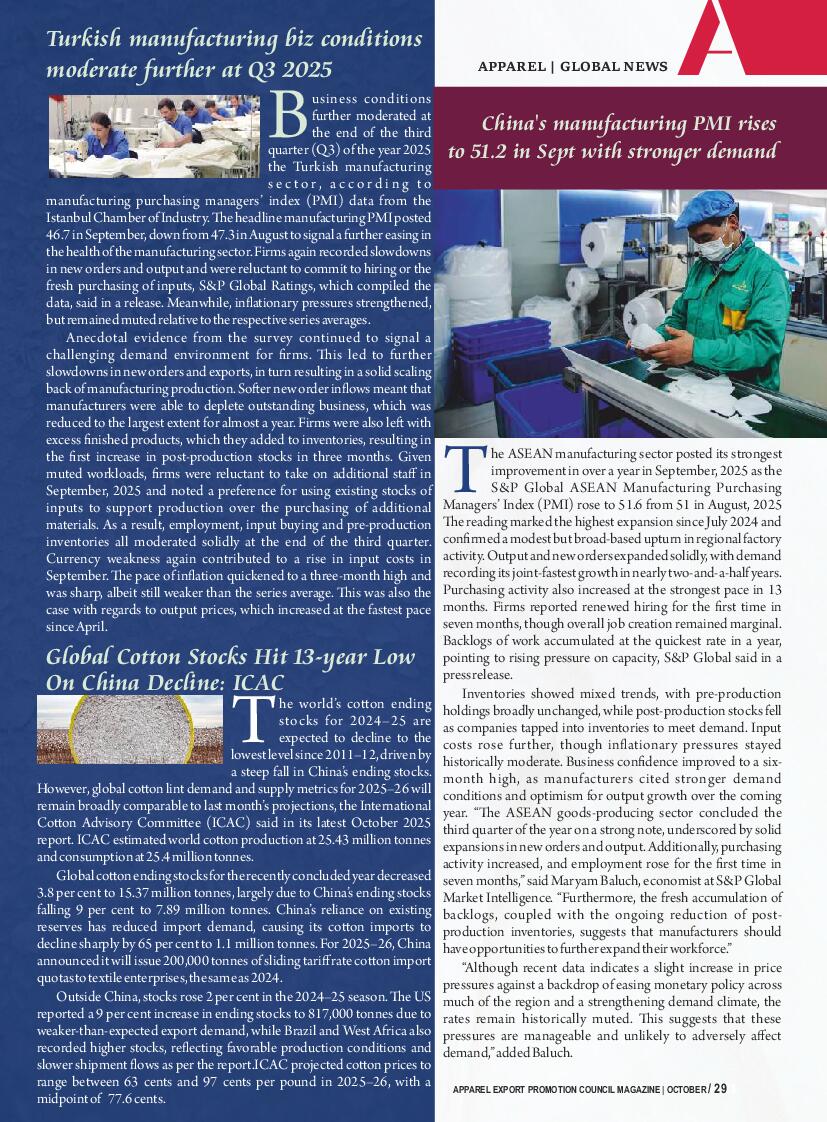 Turkish manufacturing biz conditions moderate further at Q3 2025

Business conditions further moderated at the end of the third quarter (Q3) of the year 2025 the Turkish manufacturing sector, according to manufacturing purchasing managers' index (PMI) data from the Istanbul Chamber of Industry. The headline manufacturing PMI posted 46.7 in September, down from 47.3 in August to signal a further easing in the health of the manufacturing sector. Firms again recorded slowdowns in new orders and output and were reluctant to commit to hiring or the fresh purchasing of inputs, S&P Global Ratings, which compiled the data, said in a release. Meanwhile, inflationary pressures strengthened, but remained muted relative to the respective series averages.

Anecdotal evidence from the survey continued to signal a challenging demand environment for firms. This led to further slowdowns in new orders and exports, in turn resulting in a solid scaling back of manufacturing production. Softer new order inflows meant that manufacturers were able to deplete outstanding business, which was reduced to the largest extent for almost a year. Firms were also left with excess finished products, which they added to inventories, resulting in the first increase in post-production stocks in three months. Given muted workloads, firms were reluctant to take on additional staff in September, 2025 and noted a preference for using existing stocks of inputs to support production over the purchasing of additional materials. As a result, employment, input buying and pre-production inventories all moderated solidly at the end of the third quarter. Currency weakness again contributed to a rise in input costs in September. The pace of inflation quickened to a three-month high and was sharp, albeit still weaker than the series average. This was also the case with regards to output prices, which increased at the fastest pace since April.

Global Cotton Stocks Hit 13-year Low On China Decline: ICAC

The world's cotton ending stocks for 2024–25 are expected to decline to the lowest level since 2011–12, driven by a steep fall in China's ending stocks. However, global cotton lint demand and supply metrics for 2025–26 will remain broadly comparable to last month's projections, the International Cotton Advisory Committee (ICAC) said in its latest October 2025 report. ICAC estimated world cotton production at 25.43 million tonnes and consumption at 25.4 million tonnes.

Global cotton ending stocks for the recently concluded year decreased 3.8 per cent to 15.37 million tonnes, largely due to China's ending stocks falling 9 per cent to 7.89 million tonnes. China's reliance on existing reserves has reduced import demand, causing its cotton imports to decline sharply by 65 per cent to 1.1 million tonnes. For 2025–26, China announced it will issue 200,000 tonnes of sliding tariff rate cotton import quotas to textile enterprises, the same as 2024.

Outside China, stocks rose 2 per cent in the 2024–25 season. The US reported a 9 per cent increase in ending stocks to 817,000 tonnes due to weaker-than-expected export demand, while Brazil and West Africa also recorded higher stocks, reflecting favorable production conditions and slower shipment flows as per the report.ICAC projected cotton prices to range between 63 cents and 97 cents per pound in 2025–26, with a midpoint of 77.6 cents.

APPAREL | GLOBAL NEWS

China's manufacturing PMI rises to 51.2 in Sept with stronger demand

The ASEAN manufacturing sector posted its strongest improvement in over a year in September, 2025 as the S&P Global ASEAN Manufacturing Purchasing Managers' Index (PMI) rose to 51.6 from 51 in August, 2025 The reading marked the highest expansion since July 2024 and confirmed a modest but broad-based upturn in regional factory activity. Output and new orders expanded solidly, with demand recording its joint-fastest growth in nearly two-and-a-half years. Purchasing activity also increased at the strongest pace in 13 months. Firms reported renewed hiring for the first time in seven months, though overall job creation remained marginal. Backlogs of work accumulated at the quickest rate in a year, pointing to rising pressure on capacity, S&P Global said in a press release.

Inventories showed mixed trends, with pre-production holdings broadly unchanged, while post-production stocks fell as companies tapped into inventories to meet demand. Input costs rose further, though inflationary pressures stayed historically moderate. Business confidence improved to a six-month high, as manufacturers cited stronger demand conditions and optimism for output growth over the coming year. "The ASEAN goods-producing sector concluded the third quarter of the year on a strong note, underscored by solid expansions in new orders and output. Additionally, purchasing activity increased, and employment rose for the first time in seven months," said Maryam Baluch, economist at S&P Global Market Intelligence. "Furthermore, the fresh accumulation of backlogs, coupled with the ongoing reduction of post-production inventories, suggests that manufacturers should have opportunities to further expand their workforce."

"Although recent data indicates a slight increase in price pressures against a backdrop of easing monetary policy across much of the region and a strengthening demand climate, the rates remain historically muted. This suggests that these pressures are manageable and unlikely to adversely affect demand," added Baluch.

APPAREL EXPORT PROMOTION COUNCIL MAGAZINE | OCTOBER / 29